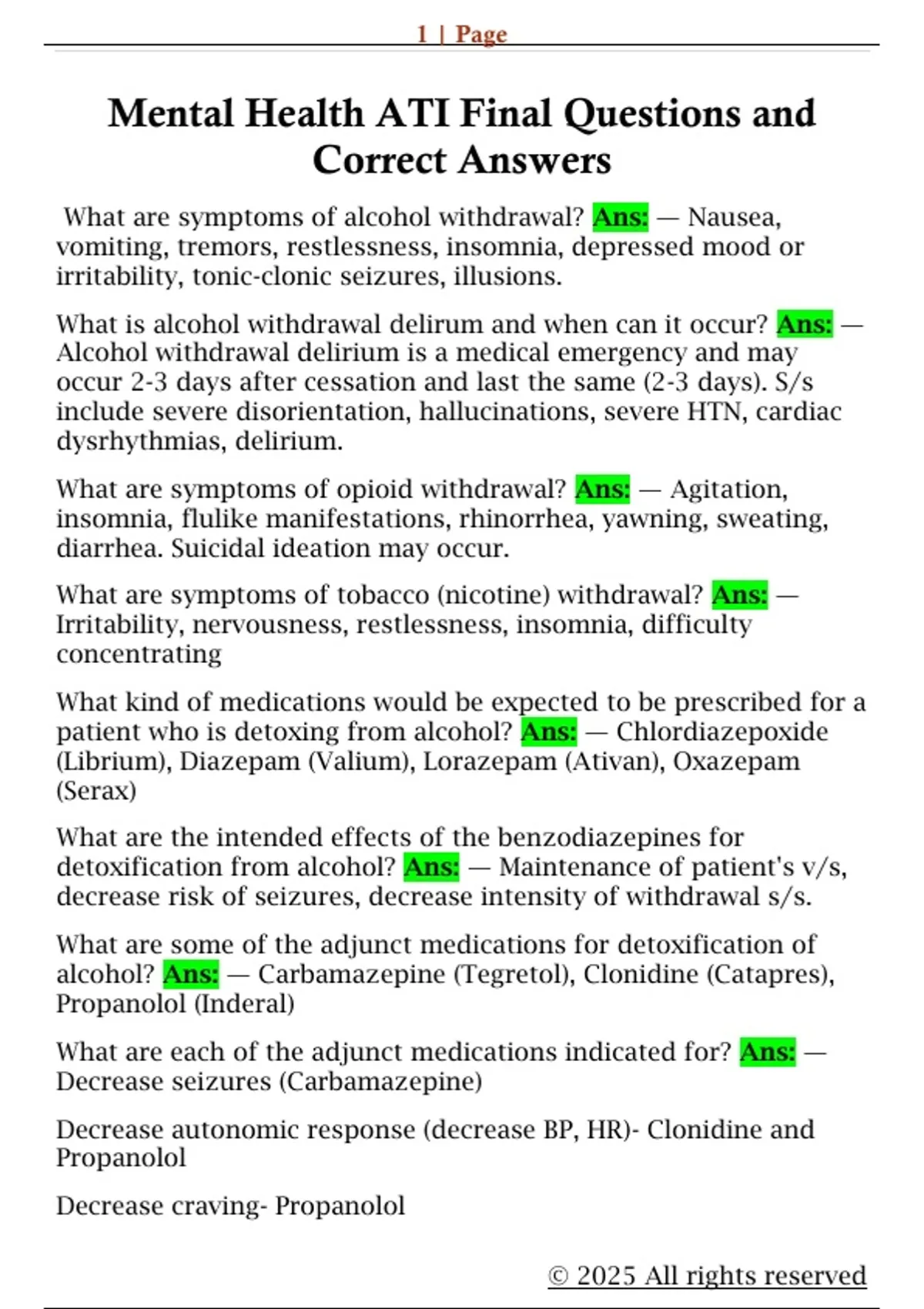 1 | Page

Mental Health ATI Final Questions and Correct Answers

What are symptoms of alcohol withdrawal? Ans: — Nausea, vomiting, tremors, restlessness, insomnia, depressed mood or irritability, tonic-clonic seizures, illusions.

What is alcohol withdrawal delirum and when can it occur? Ans: — Alcohol withdrawal delirium is a medical emergency and may occur 2-3 days after cessation and last the same (2-3 days). S/s include severe disorientation, hallucinations, severe HTN, cardiac dysrhythmias, delirium.

What are symptoms of opioid withdrawal? Ans: — Agitation, insomnia, flulike manifestations, rhinorrhea, yawning, sweating, diarrhea. Suicidal ideation may occur.

What are symptoms of tobacco (nicotine) withdrawal? Ans: — Irritability, nervousness, restlessness, insomnia, difficulty concentrating

What kind of medications would be expected to be prescribed for a patient who is detoxing from alcohol? Ans: — Chlordiazepoxide (Librium), Diazepam (Valium), Lorazepam (Ativan), Oxazepam (Serax)

What are the intended effects of the benzodiazepines for detoxification from alcohol? Ans: — Maintenance of patient's v/s, decrease risk of seizures, decrease intensity of withdrawal s/s.

What are some of the adjunct medications for detoxification of alcohol? Ans: — Carbamazepine (Tegretol), Clonidine (Catapres), Propanolol (Inderal)

What are each of the adjunct medications indicated for? Ans: — Decrease seizures (Carbamazepine)

Decrease autonomic response (decrease BP, HR)- Clonidine and Propanolol

Decrease craving- Propanolol

© 2025 All rights reserved